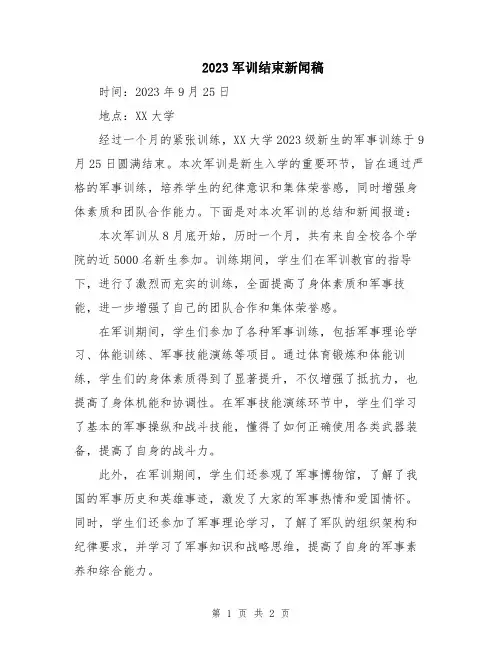 2023 军训结束新闻稿

时间：2023 年 9 月 25 日

地点：XX 大学

经过一个月的紧张训练，XX 大学 2023 级新生的军事训练于 9 月 25 日圆满结束。本次军训是新生入学的重要环节，旨在通过严格的军事训练，培养学生的纪律意识和集体荣誉感，同时增强身体素质和团队合作能力。下面是对本次军训的总结和新闻报道：

本次军训从 8 月底开始，历时一个月，共有来自全校各个学院的近 5000 名新生参加。训练期间，学生们在军训教官的指导下，进行了激烈而充实的训练，全面提高了身体素质和军事技能，进一步增强了自己的团队合作和集体荣誉感。

在军训期间，学生们参加了各种军事训练，包括军事理论学习、体能训练、军事技能演练等项目。通过体育锻炼和体能训练，学生们的身体素质得到了显著提升，不仅增强了抵抗力，也提高了身体机能和协调性。在军事技能演练环节中，学生们学习了基本的军事操纵和战斗技能，懂得了如何正确使用各类武器装备，提高了自身的战斗力。

此外，在军训期间，学生们还参观了军事博物馆，了解了我国的军事历史和英雄事迹，激发了大家的军事热情和爱国情怀。同时，学生们还参加了军事理论学习，了解了军队的组织架构和纪律要求，并学习了军事知识和战略思维，提高了自身的军事素养和综合能力。

第 1 页 共 2 页